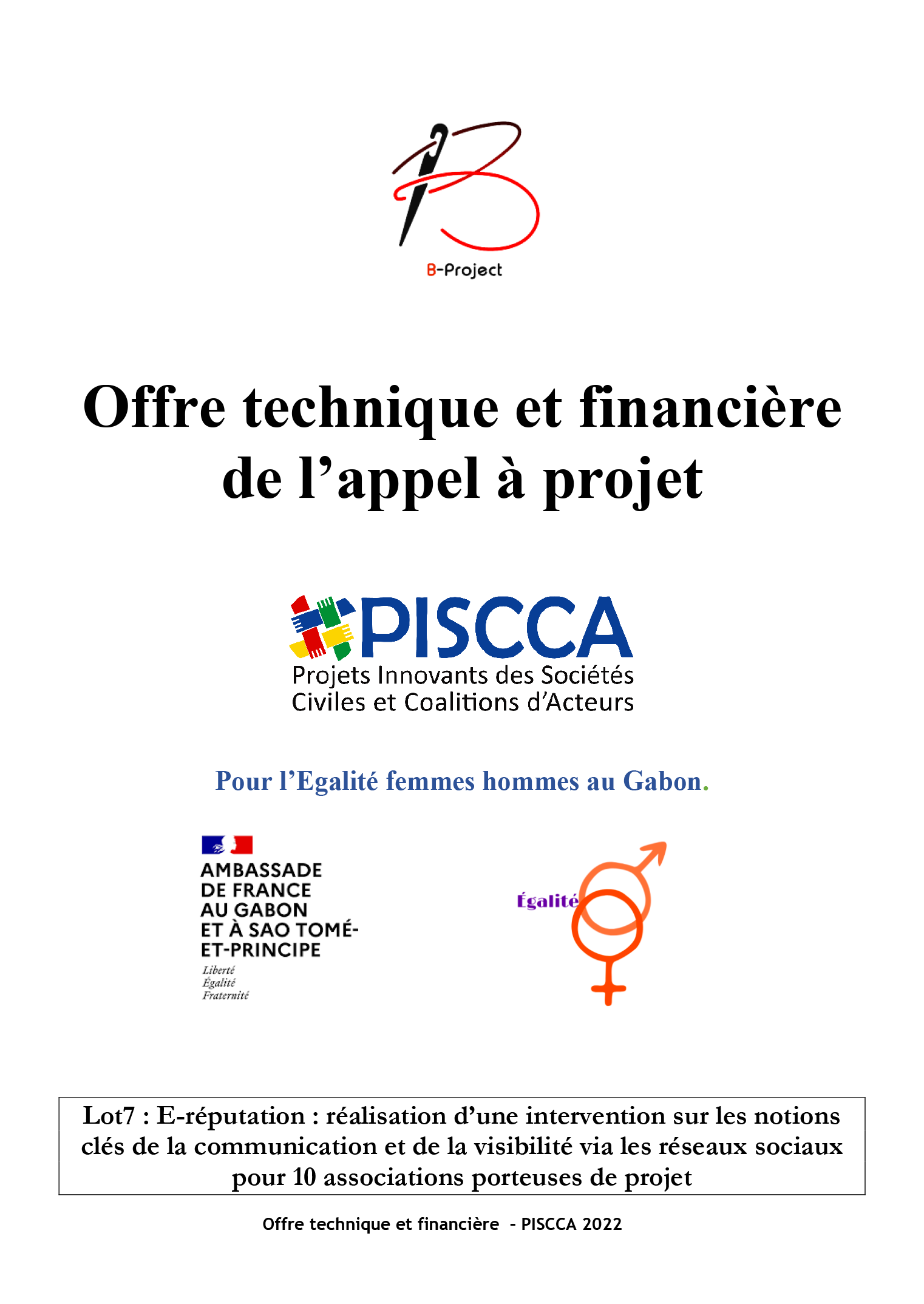 B-Project

Offre technique et financière de l’appel à projet

PISCCA
Projets Innovants des Sociétés Civiles et Coalitions d’Acteurs

Pour l’Egalité femmes hommes au Gabon.

AMBASSADE DE FRANCE AU GABON ET À SAO TOMÉ-ET-PRINCIPE
Liberté
Égalité
Fraternité

Égalité

Lot7 : E-réputation : réalisation d’une intervention sur les notions clés de la communication et de la visibilité via les réseaux sociaux pour 10 associations porteuses de projet

Offre technique et financière - PISCCA 2022